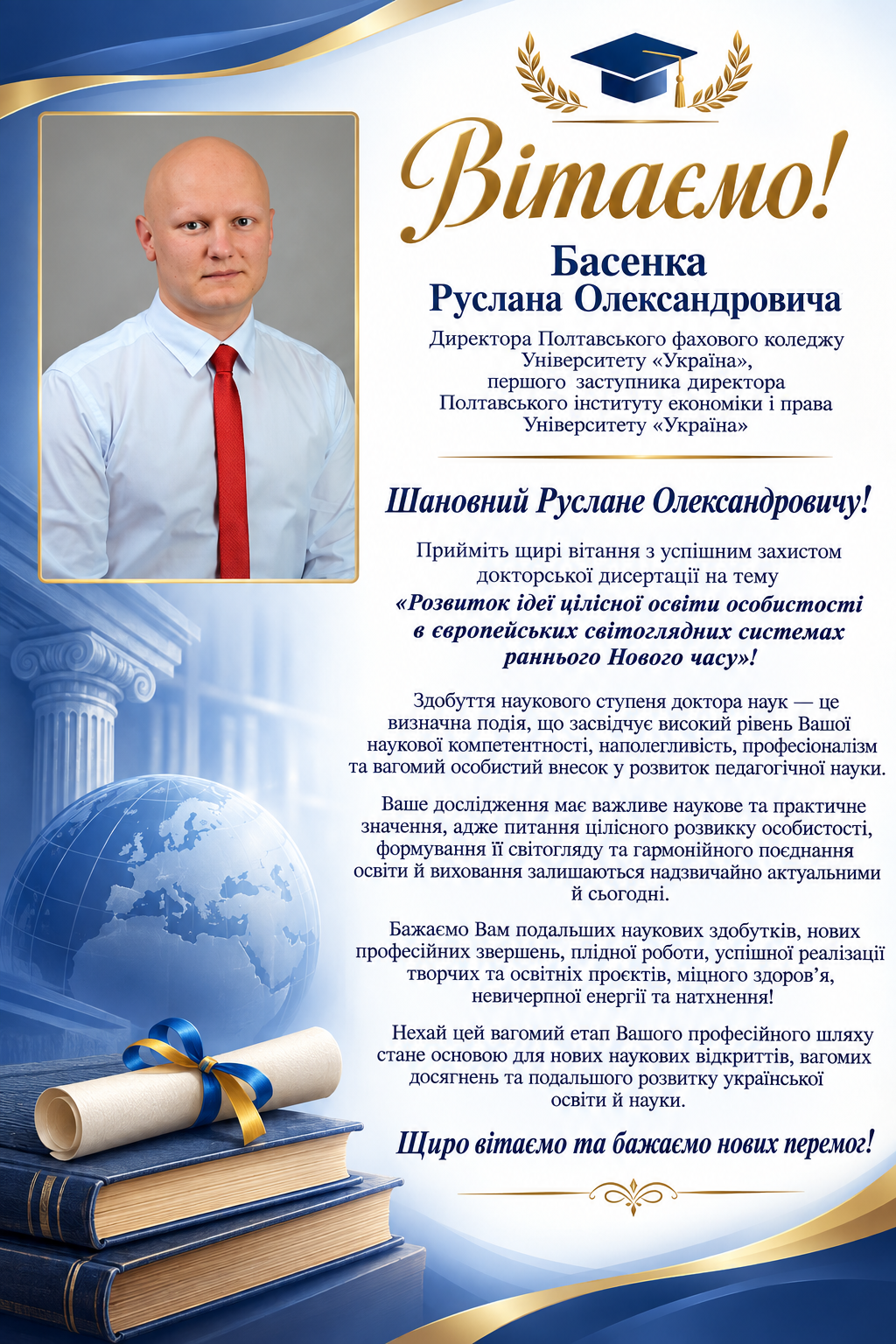 Вітаємо!

Басенка
Руслана Олександровича

Директора Полтавського фахового коледжу Університету «Україна», першого заступника директора Полтавського інституту економіки і права Університету «Україна»

Шановний Руслане Олександровичу!

Прийміть щирі вітання з успішним захистом докторської дисертації на тему
«Розвиток ідеї цілісної освіти особистості в європейських світоглядних системах раннього Нового часу»!

Здобуття наукового ступеня доктора наук — це визначна подія, що засвідчує високий рівень Вашої наукової компетентності, наполегливість, професіоналізм та вагомий особистий внесок у розвиток педагогічної науки.

Ваше дослідження має важливе наукове та практичне значення, адже питання цілісного розвикку особистості, формування її світогляду та гармонійного поєднання освіти й виховання залишаються надзвичайно актуальними й сьогодні.

Бажаємо Вам подальших наукових здобутків, нових професійних звершень, плідної роботи, успішної реалізації творчих та освітніх проєктів, міцного здоров’я, невичерпної енергії та натхнення!

Нехай цей вагомий етап Вашого професійного шляху стане основою для нових наукових відкриттів, вагомих досягнень та подальшого розвитку української освіти й науки.

Щиро вітаємо та бажаємо нових перемог!